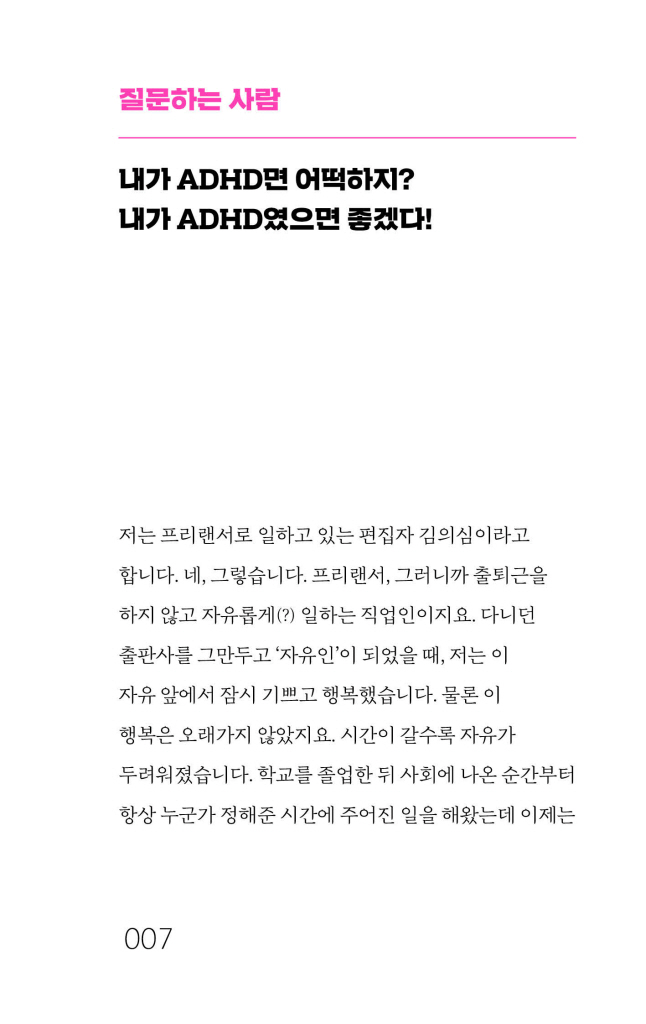 질문하는 사람

내가 ADHD면 어떡하지?
내가 ADHD였으면 좋겠다!

저는 프리랜서로 일하고 있는 편집자 김의심이라고 합니다. 네, 그렇습니다. 프리랜서, 그러니까 출퇴근을 하지 않고 자유롭게(?) 일하는 직업인이지요. 다니던 출판사를 그만두고 '자유인'이 되었을 때, 저는 이 자유 앞에서 잠시 기쁘고 행복했습니다. 물론 이 행복은 오래가지 않았지요. 시간이 갈수록 자유가 두려워졌습니다. 학교를 졸업한 뒤 사회에 나온 순간부터 항상 누군가 정해준 시간에 주어진 일을 해왔는데 이제는

007